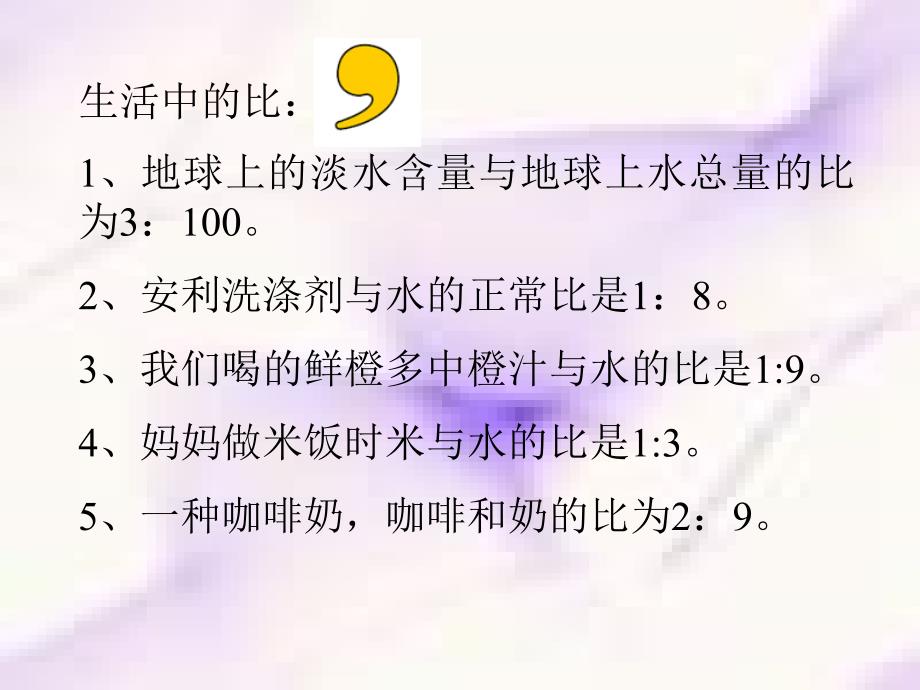 生活中的比：

1、地球上的淡水含量与地球上水总量的比为3：100。

2、安利洗涤剂与水的正常比是1：8。

3、我们喝的鲜橙多中橙汁与水的比是1:9。

4、妈妈做米饭时米与水的比是1:3。

5、一种咖啡奶，咖啡和奶的比为2：9。